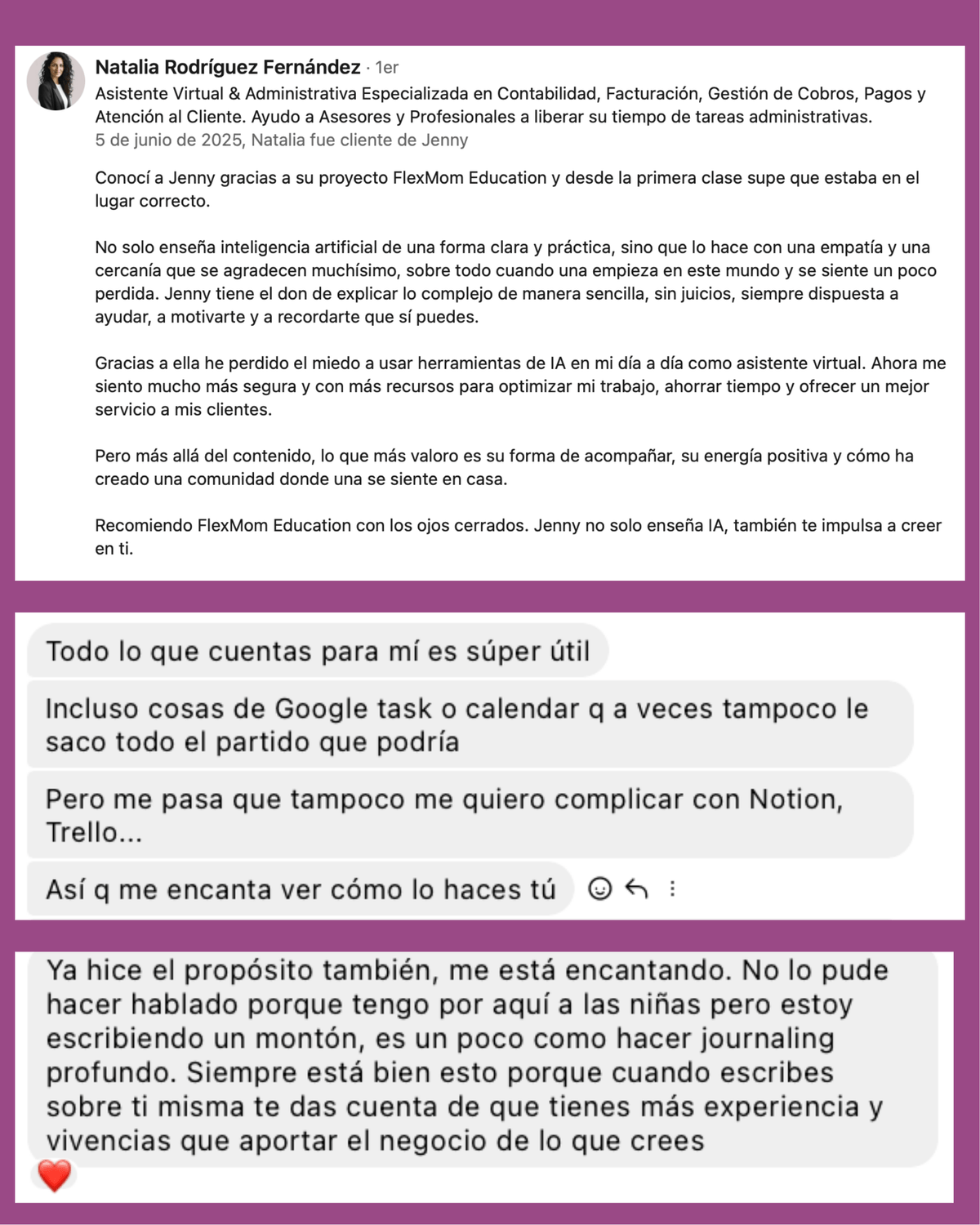 Natalia Rodríguez Fernández · 1er
Asistente Virtual & Administrativa Especializada en Contabilidad, Facturación, Gestión de Cobros, Pagos y Atención al Cliente. Ayudo a Asesores y Profesionales a liberar su tiempo de tareas administrativas.
5 de junio de 2025, Natalia fue cliente de Jenny

Conocí a Jenny gracias a su proyecto FlexMom Education y desde la primera clase supe que estaba en el lugar correcto.

No solo enseña inteligencia artificial de una forma clara y práctica, sino que lo hace con una empatía y una cercanía que se agradecen muchísimo, sobre todo cuando una empieza en este mundo y se siente un poco perdida. Jenny tiene el don de explicar lo complejo de manera sencilla, sin juicios, siempre dispuesta a ayudar, a motivarte y a recordarte que sí puedes.

Gracias a ella he perdido el miedo a usar herramientas de IA en mi día a día como asistente virtual. Ahora me siento mucho más segura y con más recursos para optimizar mi trabajo, ahorrar tiempo y ofrecer un mejor servicio a mis clientes.

Pero más allá del contenido, lo que más valoro es su forma de acompañar, su energía positiva y cómo ha creado una comunidad donde una se siente en casa.

Recomiendo FlexMom Education con los ojos cerrados. Jenny no solo enseña IA, también te impulsa a creer en ti.

Todo lo que cuentas para mí es súper útil

Incluso cosas de Google task o calendar q a veces tampoco le saco todo el partido que podría

Pero me pasa que tampoco me quiero complicar con Notion, Trello...

Así q me encanta ver cómo lo haces tú

Ya hice el propósito también, me está encantando. No lo pude hacer hablado porque tengo por aquí a las niñas pero estoy escribiendo un montón, es un poco como hacer journaling profundo. Siempre está bien esto porque cuando escribes sobre ti misma te das cuenta de que tienes más experiencia y vivencias que aportar el negocio de lo que crees